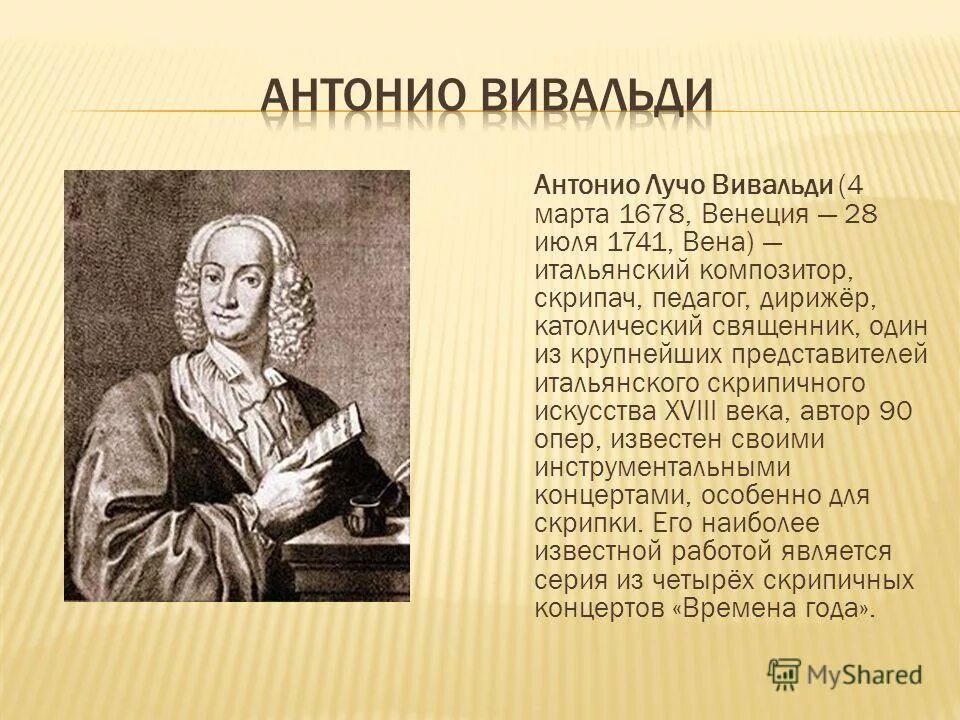 АНТОНИО ВИВАЛЬДИ

Антонио Лучо Вивальди (4 марта 1678, Венеция — 28 июля 1741, Вена) — итальянский композитор, скрипач, педагог, дирижёр, католический священник, один из крупнейших представителей итальянского скрипичного искусства XVIII века, автор 90 опер, известен своими инструментальными концертами, особенно для скрипки. Его наиболее известной работой является серия из четырёх скрипичных концертов «Времена года».

MyShared